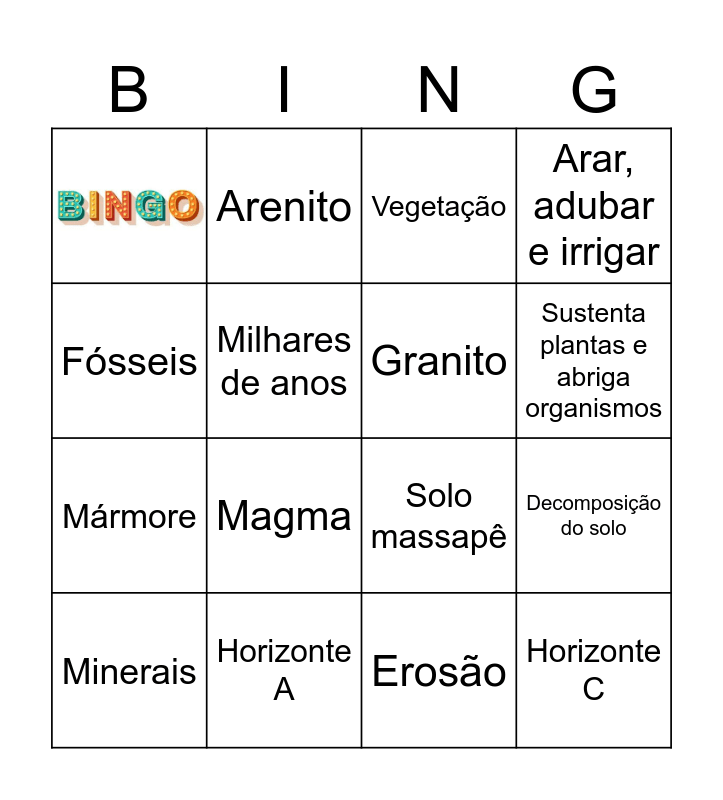 | B | I | N | G |
|---|---|---|---|
| BINGO | Arenito | Vegetação | Arar, adubar e irrigar |
| Fósseis | Milhares de anos | Granito | Sustenta plantas e abriga organismos |
| Mármore | Magma | Solo massapê | Decomposição do solo |
| Minerais | Horizonte A | Erosão | Horizonte C |